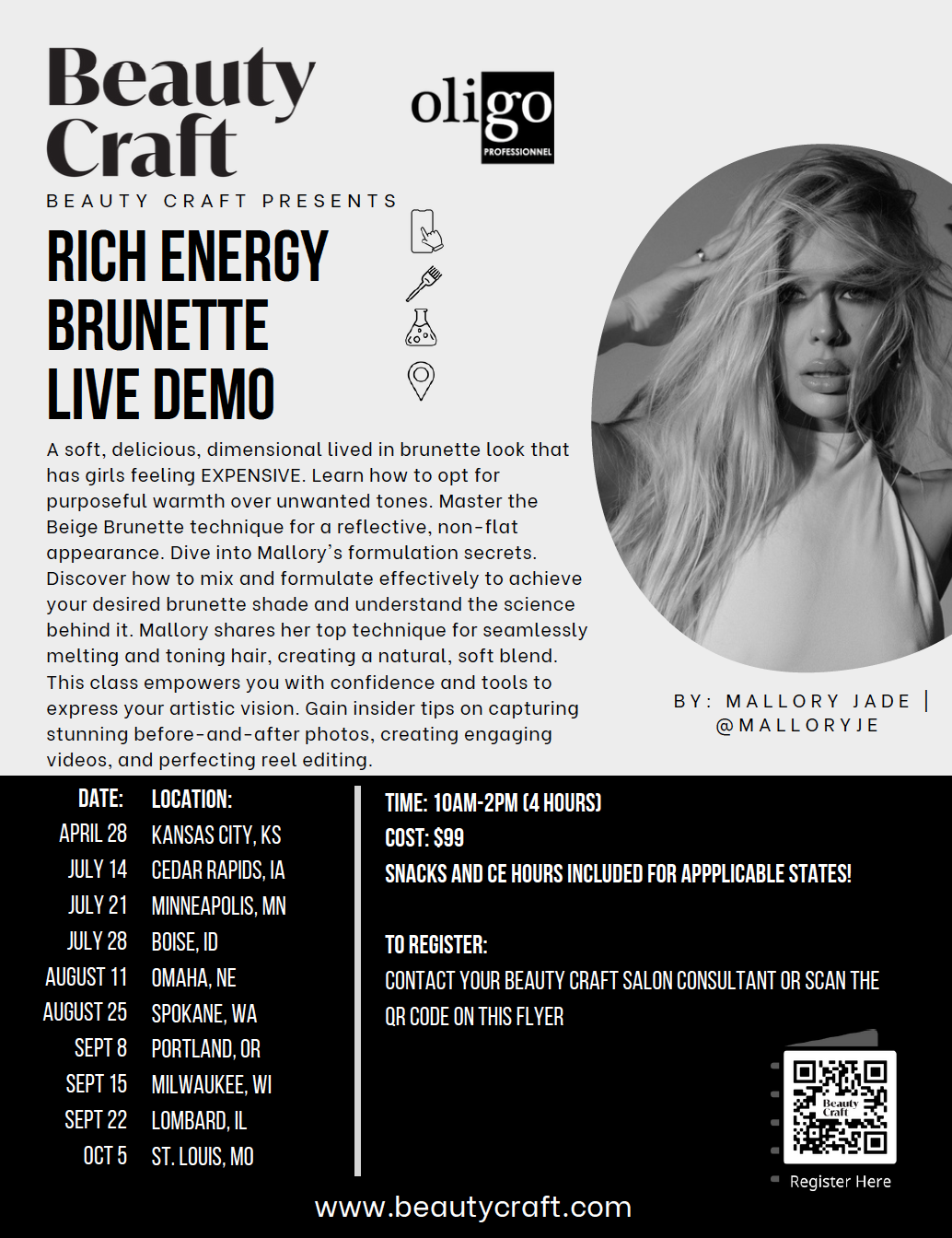 Beauty Craft

oligo PROFESSIONNEL

BEAUTY CRAFT PRESENTS

RICH ENERGY BRUNETTE LIVE DEMO

A soft, delicious, dimensional lived in brunette look that has girls feeling EXPENSIVE. Learn how to opt for purposeful warmth over unwanted tones. Master the Beige Brunette technique for a reflective, non-flat appearance. Dive into Mallory's formulation secrets. Discover how to mix and formulate effectively to achieve your desired brunette shade and understand the science behind it. Mallory shares her top technique for seamlessly melting and toning hair, creating a natural, soft blend. This class empowers you with confidence and tools to express your artistic vision. Gain insider tips on capturing stunning before-and-after photos, creating engaging videos, and perfecting reel editing.

BY: MALLORY JADE | @MALLORYJE

| DATE: | LOCATION: |
|---|---|
| APRIL 28 | KANSAS CITY, KS |
| JULY 14 | CEDAR RAPIDS, IA |
| JULY 21 | MINNEAPOLIS, MN |
| JULY 28 | BOISE, ID |
| AUGUST 11 | OMAHA, NE |
| AUGUST 25 | SPOKANE, WA |
| SEPT 8 | PORTLAND, OR |
| SEPT 15 | MILWAUKEE, WI |
| SEPT 22 | LOMBARD, IL |
| OCT 5 | ST. LOUIS, MO |

TIME: 10AM-2PM (4 HOURS)
COST: $99
SNACKS AND CE HOURS INCLUDED FOR APPPLICABLE STATES!

TO REGISTER:
CONTACT YOUR BEAUTY CRAFT SALON CONSULTANT OR SCAN THE QR CODE ON THIS FLYER

Beauty Craft
Register Here

www.beautycraft.com